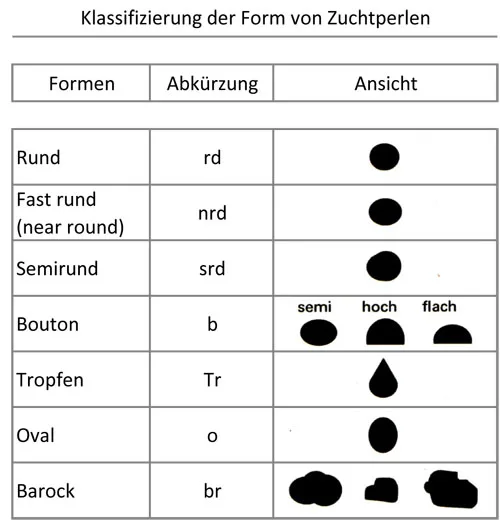 Klassifizierung der Form von Zuchtperlen

| Formen | Abkürzung | Ansicht |
|---|---|---|
| Rund | rd | |
| Fast rund (near round) | nrd | |
| Semirund | srd | |
| Bouton | b | semi hoch flach |
| Tropfen | Tr | |
| Oval | o | |
| Barock | br | |